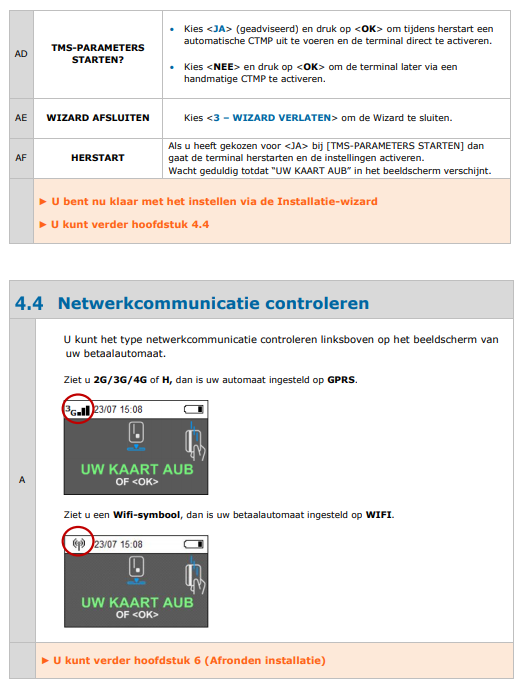 | AD | TMS-PARAMETERS STARTEN? | • Kies <JA> (geadviseerd) en druk op <OK> om tijdens herstart een automatische CTMP uit te voeren en de terminal direct te activeren. • Kies <NEE> en druk op <OK> om de terminal later via een handmatige CTMP te activeren. |
|---|---|---|
| AE | WIZARD AFSLUITEN | Kies <3 – WIZARD VERLATEN> om de Wizard te sluiten. |
| AF | HERSTART | Als u heeft gekozen voor <JA> bij [TMS-PARAMETERS STARTEN] dan gaat de terminal herstarten en de instellingen activeren. Wacht geduldig totdat "UW KAART AUB" in het beeldscherm verschijnt. |
| | ► U bent nu klaar met het instellen via de Installatie-wizard ► U kunt verder hoofdstuk 4.4 | |

4.4 Netwerkcommunicatie controleren

A

U kunt het type netwerkcommunicatie controleren linksboven op het beeldscherm van uw betaalautomaat.

Ziet u 2G/3G/4G of H, dan is uw automaat ingesteld op GPRS.

3G 23/07 15:08

UW KAART AUB
OF <OK>

Ziet u een Wifi-symbool, dan is uw betaalautomaat ingesteld op WIFI.

23/07 15:08

UW KAART AUB
OF <OK>

► U kunt verder hoofdstuk 6 (Afronden installatie)